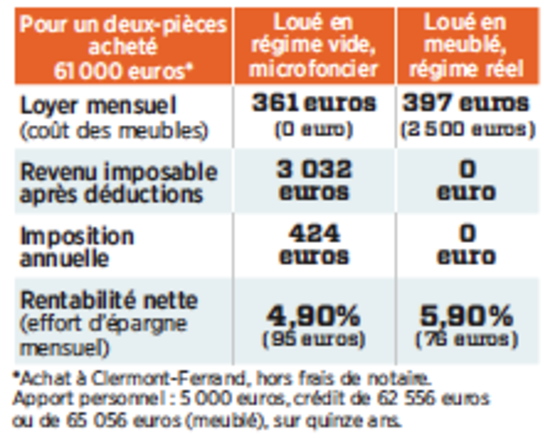 | Pour un deux-pièces acheté 61 000 euros* | Loué en régime vide, microfoncier | Loué en meublé, régime réel |
|---|---|---|
| Loyer mensuel (coût des meubles) | 361 euros (0 euro) | 397 euros (2 500 euros) |
| Revenu imposable après déductions | 3 032 euros | 0 euro |
| Imposition annuelle | 424 euros | 0 euro |
| Rentabilité nette (effort d'épargne mensuel) | 4,90% (95 euros) | 5,90% (76 euros) |

*Achat à Clermont-Ferrand, hors frais de notaire. Apport personnel : 5 000 euros, crédit de 62 556 euros ou de 65 056 euros (meublé), sur quinze ans.